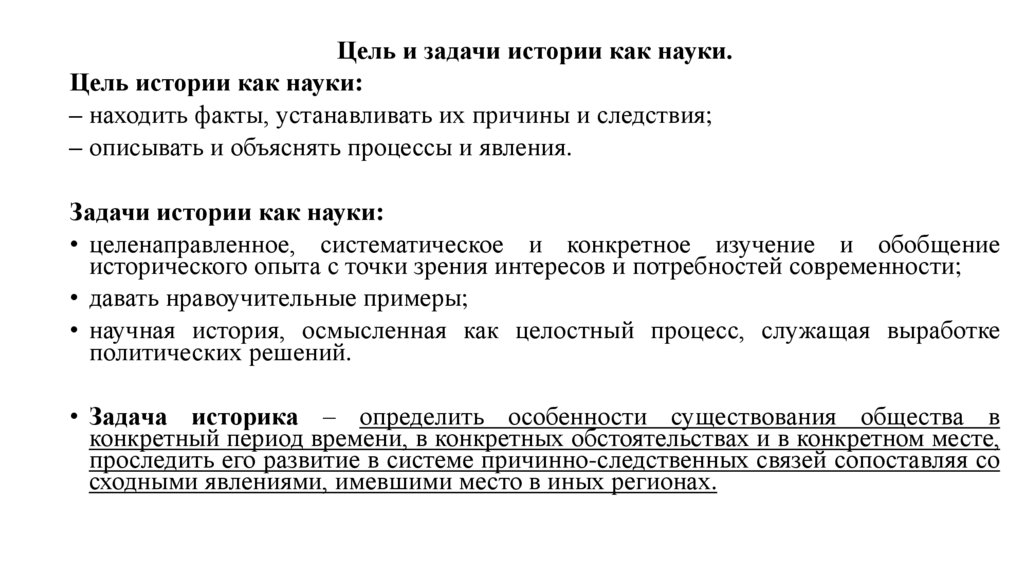 Цель и задачи истории как науки.

Цель истории как науки:
– находить факты, устанавливать их причины и следствия;
– описывать и объяснять процессы и явления.

Задачи истории как науки:
• целенаправленное, систематическое и конкретное изучение и обобщение исторического опыта с точки зрения интересов и потребностей современности;
• давать нравоучительные примеры;
• научная история, осмысленная как целостный процесс, служащая выработке политических решений.

• Задача историка – определить особенности существования общества в конкретный период времени, в конкретных обстоятельствах и в конкретном месте, проследить его развитие в системе причинно-следственных связей сопоставляя со сходными явлениями, имевшими место в иных регионах.